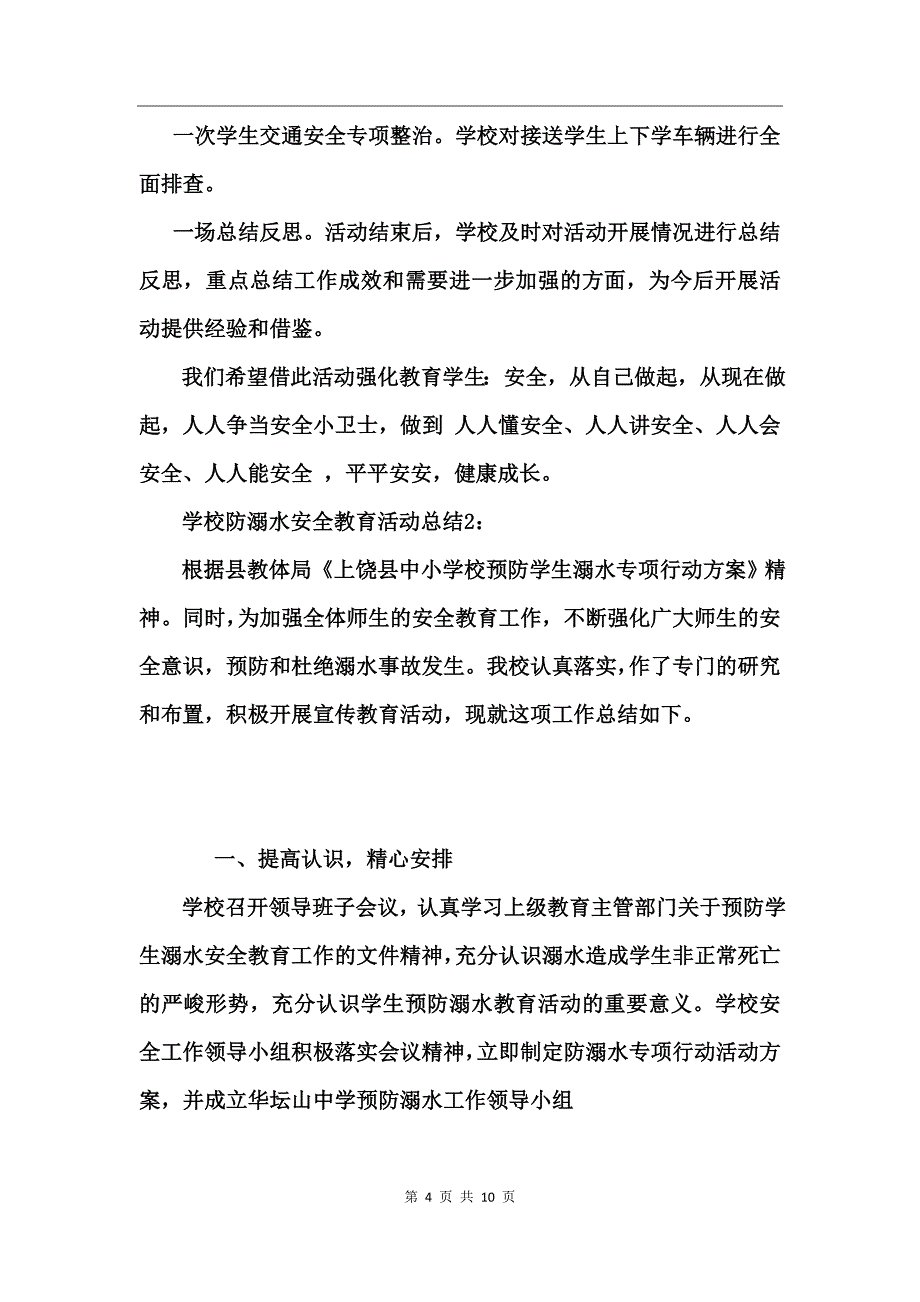 一次学生交通安全专项整治。学校对接送学生上下学车辆进行全面排查。

一场总结反思。活动结束后，学校及时对活动开展情况进行总结反思，重点总结工作成效和需要进一步加强的方面，为今后开展活动提供经验和借鉴。

我们希望借此活动强化教育学生：安全，从自己做起，从现在做起，人人争当安全小卫士，做到 人人懂安全、人人讲安全、人人会安全、人人能安全 ，平平安安，健康成长。

学校防溺水安全教育活动总结2：

根据县教体局《上饶县中小学校预防学生溺水专项行动方案》精神。同时，为加强全体师生的安全教育工作，不断强化广大师生的安全意识，预防和杜绝溺水事故发生。我校认真落实，作了专门的研究和布置，积极开展宣传教育活动，现就这项工作总结如下。

一、提高认识，精心安排

学校召开领导班子会议，认真学习上级教育主管部门关于预防学生溺水安全教育工作的文件精神，充分认识溺水造成学生非正常死亡的严峻形势，充分认识学生预防溺水教育活动的重要意义。学校安全工作领导小组积极落实会议精神，立即制定防溺水专项行动活动方案，并成立华坛山中学预防溺水工作领导小组

第 4 页 共 10 页